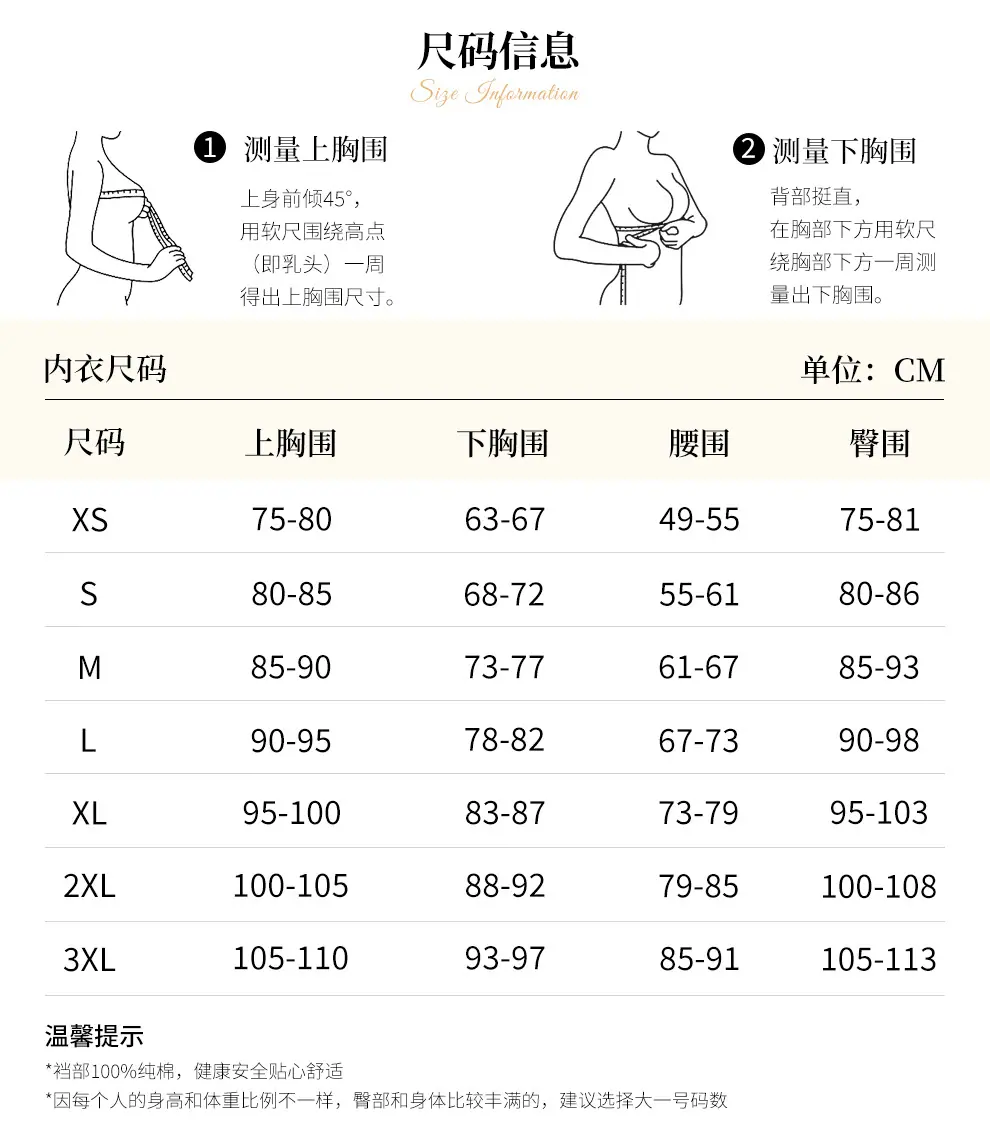 尺码信息
Size Information

❶ 测量上胸围
上身前倾45°，用软尺围绕高点（即乳头）一周得出上胸围尺寸。

❷ 测量下胸围
背部挺直，在胸部下方用软尺绕胸部下方一周测量出下胸围。

内衣尺码
单位：CM

| 尺码 | 上胸围 | 下胸围 | 腰围 | 臀围 |
|---|---|---|---|---|
| XS | 75-80 | 63-67 | 49-55 | 75-81 |
| S | 80-85 | 68-72 | 55-61 | 80-86 |
| M | 85-90 | 73-77 | 61-67 | 85-93 |
| L | 90-95 | 78-82 | 67-73 | 90-98 |
| XL | 95-100 | 83-87 | 73-79 | 95-103 |
| 2XL | 100-105 | 88-92 | 79-85 | 100-108 |
| 3XL | 105-110 | 93-97 | 85-91 | 105-113 |

温馨提示
*裆部100%纯棉，健康安全贴心舒适
*因每个人的身高和体重比例不一样，臀部和身体比较丰满的，建议选择大一号码数